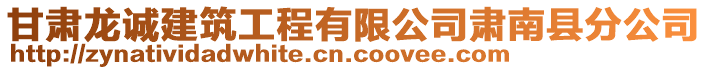 甘肃龙诚建筑工程有限公司肃南县分公司
http://zynatividadwhite.cn.coovee.com